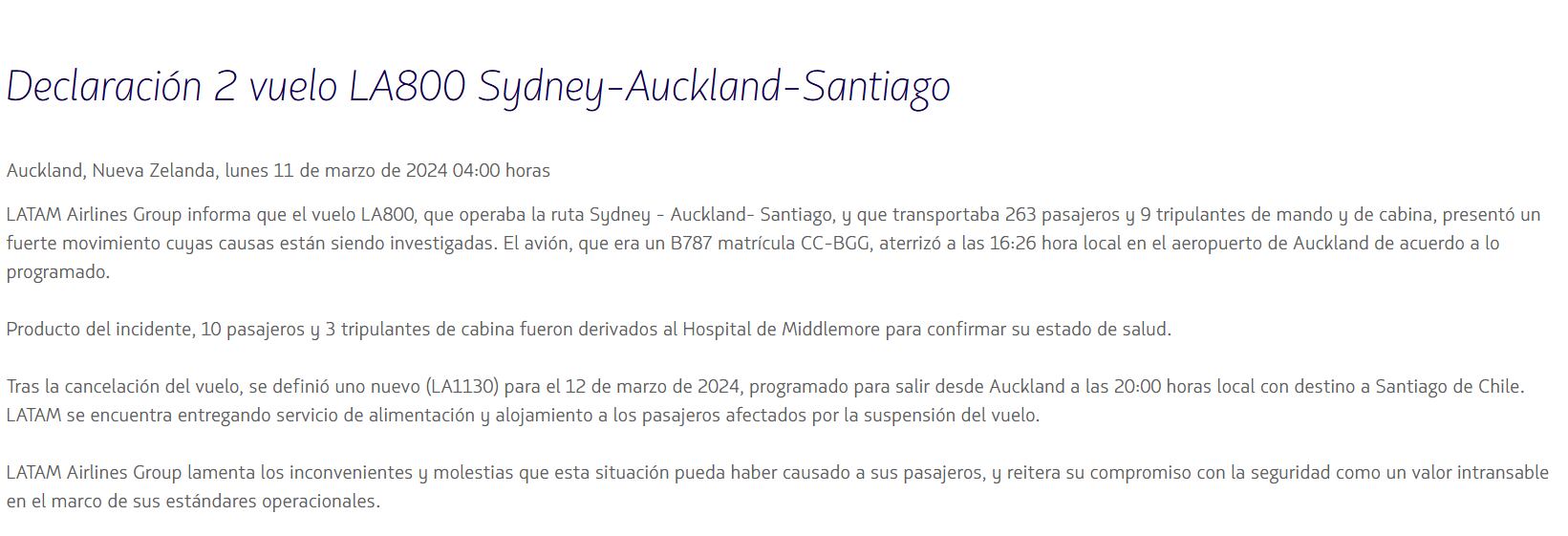 Declaración 2 vuelo LA800 Sydney-Auckland-Santiago

Auckland, Nueva Zelanda, lunes 11 de marzo de 2024 04:00 horas

LATAM Airlines Group informa que el vuelo LA800, que operaba la ruta Sydney - Auckland- Santiago, y que transportaba 263 pasajeros y 9 tripulantes de mando y de cabina, presentó un fuerte movimiento cuyas causas están siendo investigadas. El avión, que era un B787 matrícula CC-BGG, aterrizó a las 16:26 hora local en el aeropuerto de Auckland de acuerdo a lo programado.

Producto del incidente, 10 pasajeros y 3 tripulantes de cabina fueron derivados al Hospital de Middlemore para confirmar su estado de salud.

Tras la cancelación del vuelo, se definió uno nuevo (LA1130) para el 12 de marzo de 2024, programado para salir desde Auckland a las 20:00 horas local con destino a Santiago de Chile. LATAM se encuentra entregando servicio de alimentación y alojamiento a los pasajeros afectados por la suspensión del vuelo.

LATAM Airlines Group lamenta los inconvenientes y molestias que esta situación pueda haber causado a sus pasajeros, y reitera su compromiso con la seguridad como un valor intransable en el marco de sus estándares operacionales.